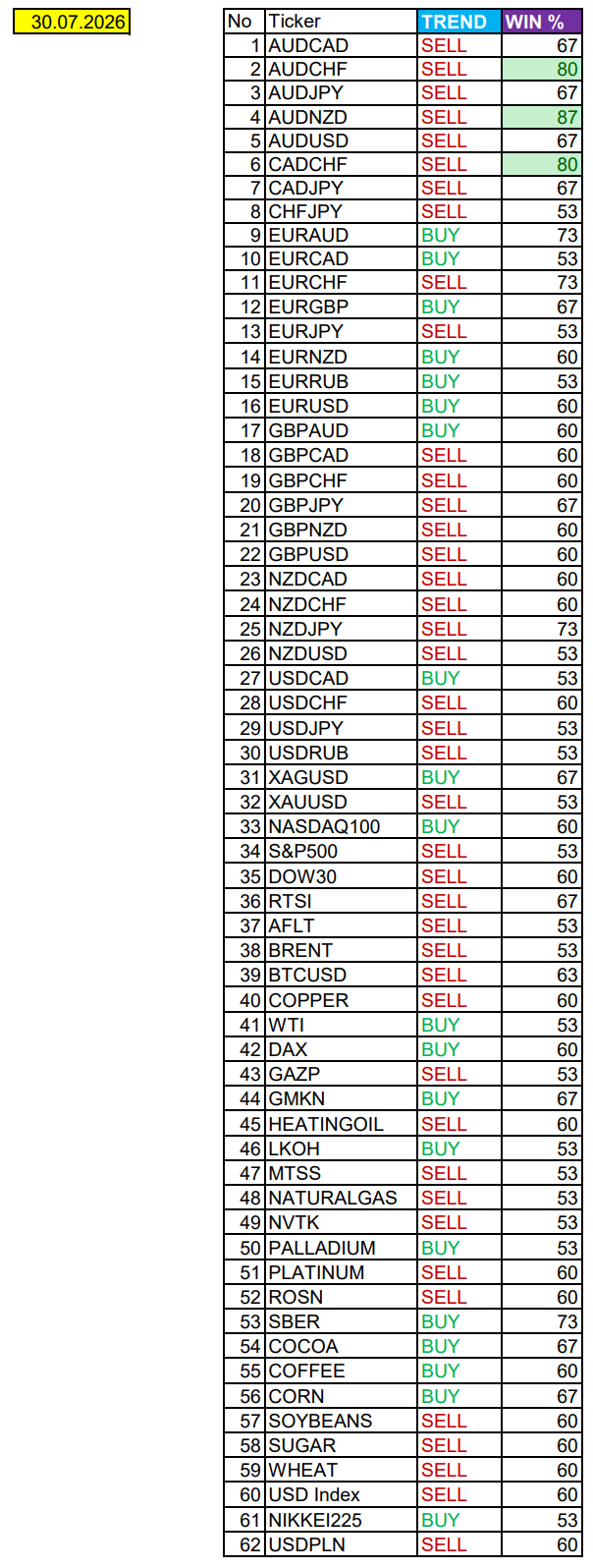 30.07.2026

| No | Ticker | TREND | WIN % |
|---|---|---|---|
| 1 | AUDCAD | SELL | 67 |
| 2 | AUDCHF | SELL | 80 |
| 3 | AUDJPY | SELL | 67 |
| 4 | AUDNZD | SELL | 87 |
| 5 | AUDUSD | SELL | 67 |
| 6 | CADCHF | SELL | 80 |
| 7 | CADJPY | SELL | 67 |
| 8 | CHFJPY | SELL | 53 |
| 9 | EURAUD | BUY | 73 |
| 10 | EURCAD | BUY | 53 |
| 11 | EURCHF | SELL | 73 |
| 12 | EURGBP | BUY | 67 |
| 13 | EURJPY | SELL | 53 |
| 14 | EURNZD | BUY | 60 |
| 15 | EURRUB | BUY | 53 |
| 16 | EURUSD | BUY | 60 |
| 17 | GBPAUD | BUY | 60 |
| 18 | GBPCAD | SELL | 60 |
| 19 | GBPCHF | SELL | 60 |
| 20 | GBPJPY | SELL | 67 |
| 21 | GBPNZD | SELL | 60 |
| 22 | GBPUSD | SELL | 60 |
| 23 | NZDCAD | SELL | 60 |
| 24 | NZDCHF | SELL | 60 |
| 25 | NZDJPY | SELL | 73 |
| 26 | NZDUSD | SELL | 53 |
| 27 | USDCAD | BUY | 53 |
| 28 | USDCHF | SELL | 60 |
| 29 | USDJPY | SELL | 53 |
| 30 | USDRUB | SELL | 53 |
| 31 | XAGUSD | BUY | 67 |
| 32 | XAUUSD | SELL | 53 |
| 33 | NASDAQ100 | BUY | 60 |
| 34 | S&P500 | SELL | 53 |
| 35 | DOW30 | SELL | 60 |
| 36 | RTSI | SELL | 67 |
| 37 | AFLT | SELL | 53 |
| 38 | BRENT | SELL | 53 |
| 39 | BTCUSD | SELL | 63 |
| 40 | COPPER | SELL | 60 |
| 41 | WTI | BUY | 53 |
| 42 | DAX | BUY | 60 |
| 43 | GAZP | SELL | 53 |
| 44 | GMKN | BUY | 67 |
| 45 | HEATINGOIL | SELL | 60 |
| 46 | LKOH | BUY | 53 |
| 47 | MTSS | SELL | 53 |
| 48 | NATURALGAS | SELL | 53 |
| 49 | NVTK | SELL | 53 |
| 50 | PALLADIUM | BUY | 53 |
| 51 | PLATINUM | SELL | 60 |
| 52 | ROSN | SELL | 60 |
| 53 | SBER | BUY | 73 |
| 54 | COCOA | BUY | 67 |
| 55 | COFFEE | BUY | 60 |
| 56 | CORN | BUY | 67 |
| 57 | SOYBEANS | SELL | 60 |
| 58 | SUGAR | SELL | 60 |
| 59 | WHEAT | SELL | 60 |
| 60 | USD Index | SELL | 60 |
| 61 | NIKKEI225 | BUY | 53 |
| 62 | USDPLN | SELL | 60 |